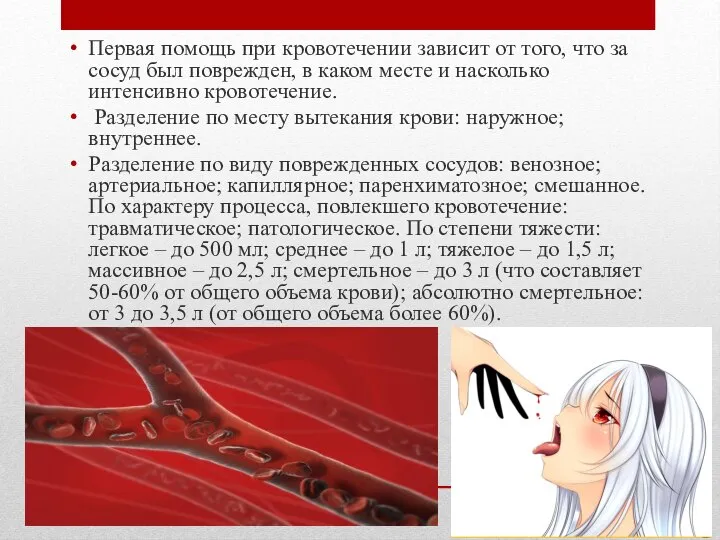 • Первая помощь при кровотечении зависит от того, что за сосуд был поврежден, в каком месте и насколько интенсивно кровотечение.

• Разделение по месту вытекания крови: наружное; внутреннее.

• Разделение по виду поврежденных сосудов: венозное; артериальное; капиллярное; паренхиматозное; смешанное. По характеру процесса, повлекшего кровотечение: травматическое; патологическое. По степени тяжести: легкое – до 500 мл; среднее – до 1 л; тяжелое – до 1,5 л; массивное – до 2,5 л; смертельное – до 3 л (что составляет 50-60% от общего объема крови); абсолютно смертельное: от 3 до 3,5 л (от общего объема более 60%).